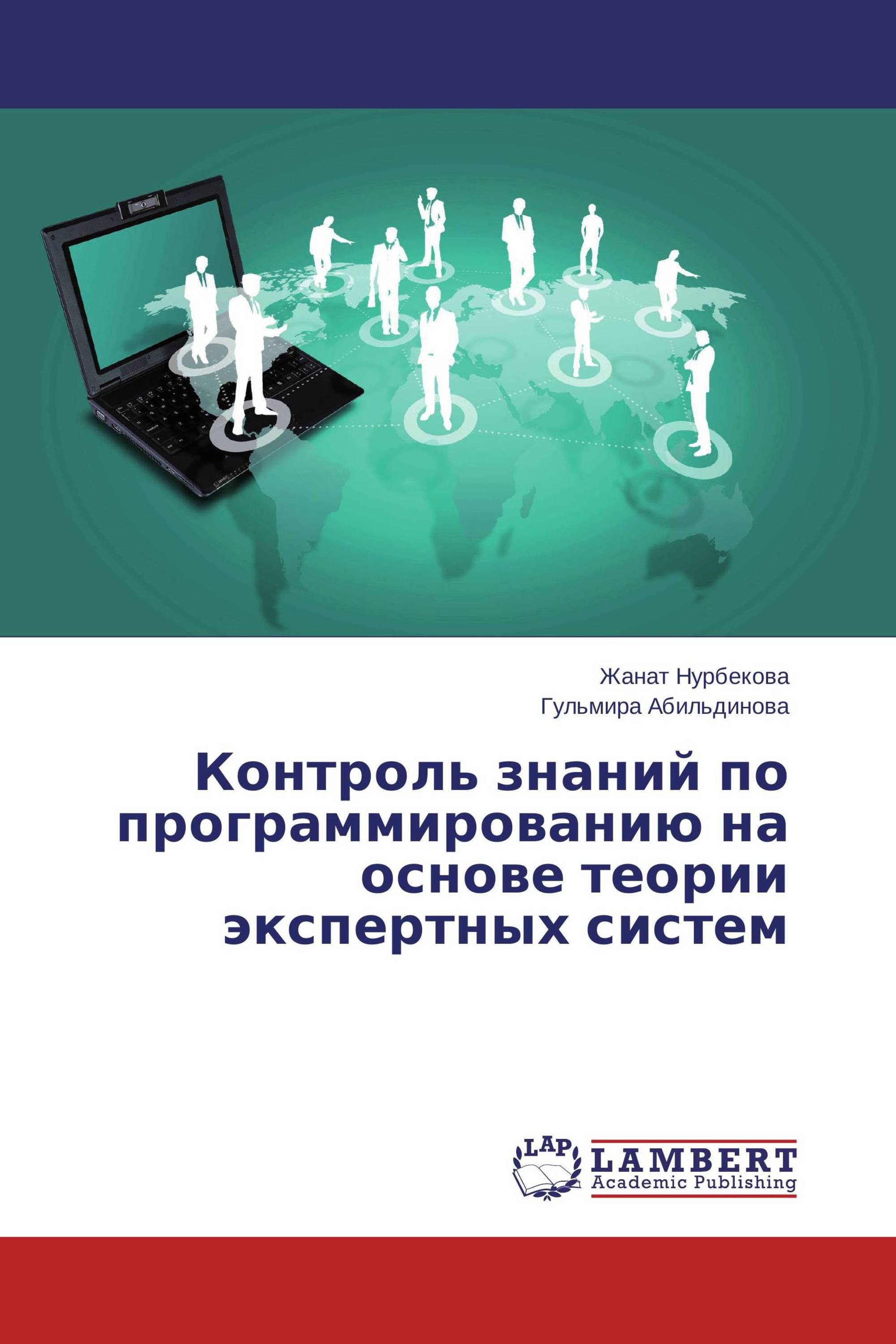 Жанат Нурбекова
Гульмира Абильдинова

Контроль знаний по программированию на основе теории экспертных систем

LAP
LAMBERT
Academic Publishing